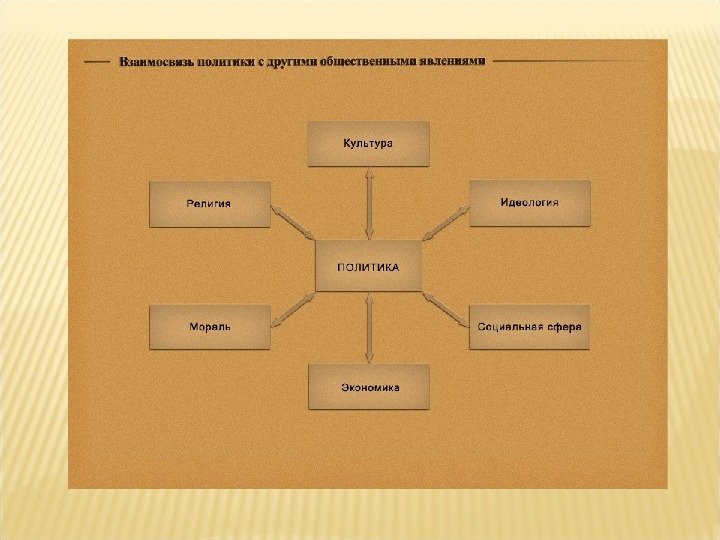 Взаимосвязь политики с другими общественными явлениями

Культура

Религия

Идеология

ПОЛИТИКА

Мораль

Социальная сфера

Экономика